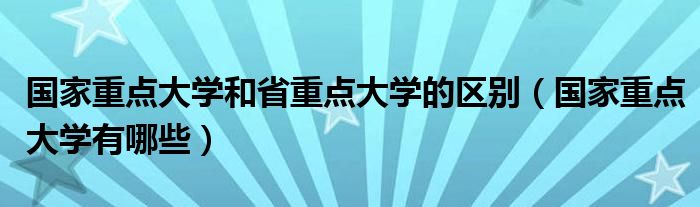 国家重点大学和省重点大学的区别（国家重点大学有哪些）